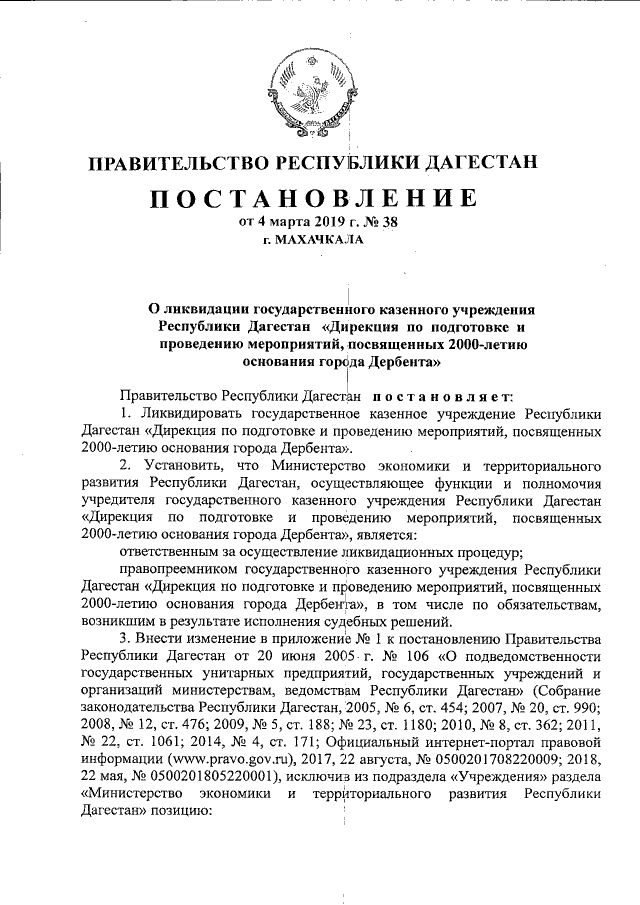 ПРАВИТЕЛЬСТВО РЕСПУБЛИКИ ДАГЕСТАН

ПОСТАНОВЛЕНИЕ

от 4 марта 2019 г. № 38

г. МАХАЧКАЛА

О ликвидации государственного казенного учреждения Республики Дагестан «Дирекция по подготовке и проведению мероприятий, посвященных 2000-летию основания города Дербента»

Правительство Республики Дагестан постановляет:

1. Ликвидировать государственное казенное учреждение Республики Дагестан «Дирекция по подготовке и проведению мероприятий, посвященных 2000-летию основания города Дербента».

2. Установить, что Министерство экономики и территориального развития Республики Дагестан, осуществляющее функции и полномочия учредителя государственного казенного учреждения Республики Дагестан «Дирекция по подготовке и проведению мероприятий, посвященных 2000-летию основания города Дербента», является:

ответственным за осуществление ликвидационных процедур;

правопреемником государственного казенного учреждения Республики Дагестан «Дирекция по подготовке и проведению мероприятий, посвященных 2000-летию основания города Дербента», в том числе по обязательствам, возникшим в результате исполнения судебных решений.

3. Внести изменение в приложение № 1 к постановлению Правительства Республики Дагестан от 20 июня 2005 г. № 106 «О подведомственности государственных унитарных предприятий, государственных учреждений и организаций министерствам, ведомствам Республики Дагестан» (Собрание законодательства Республики Дагестан, 2005, № 6, ст. 454; 2007, № 20, ст. 990; 2008, № 12, ст. 476; 2009, № 5, ст. 188; № 23, ст. 1180; 2010, № 8, ст. 362; 2011, № 22, ст. 1061; 2014, № 4, ст. 171; Официальный интернет-портал правовой информации (www.pravo.gov.ru), 2017, 22 августа, № 0500201708220009; 2018, 22 мая, № 0500201805220001), исключив из подраздела «Учреждения» раздела «Министерство экономики и территориального развития Республики Дагестан» позицию: